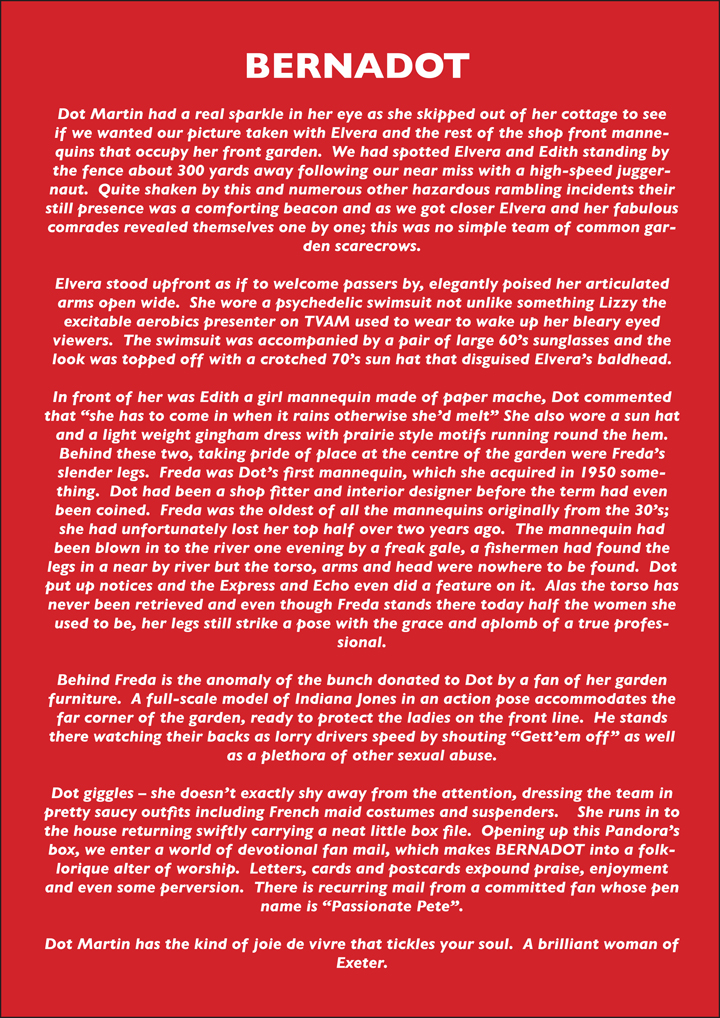 BERNADOT

Dot Martin had a real sparkle in her eye as she skipped out of her cottage to see if we wanted our picture taken with Elvera and the rest of the shop front mannequins that occupy her front garden. We had spotted Elvera and Edith standing by the fence about 300 yards away following our near miss with a high-speed juggernaut. Quite shaken by this and numerous other hazardous rambling incidents their still presence was a comforting beacon and as we got closer Elvera and her fabulous comrades revealed themselves one by one; this was no simple team of common garden scarecrows.

Elvera stood upfront as if to welcome passers by, elegantly poised her articulated arms open wide. She wore a psychedelic swimsuit not unlike something Lizzy the excitable aerobics presenter on TVAM used to wear to wake up her bleary eyed viewers. The swimsuit was accompanied by a pair of large 60's sunglasses and the look was topped off with a crotched 70's sun hat that disguised Elvera's baldhead.

In front of her was Edith a girl mannequin made of paper mache, Dot commented that "she has to come in when it rains otherwise she'd melt" She also wore a sun hat and a light weight gingham dress with prairie style motifs running round the hem. Behind these two, taking pride of place at the centre of the garden were Freda's slender legs. Freda was Dot's first mannequin, which she acquired in 1950 something. Dot had been a shop fitter and interior designer before the term had even been coined. Freda was the oldest of all the mannequins originally from the 30's; she had unfortunately lost her top half over two years ago. The mannequin had been blown in to the river one evening by a freak gale, a fishermen had found the legs in a near by river but the torso, arms and head were nowhere to be found. Dot put up notices and the Express and Echo even did a feature on it. Alas the torso has never been retrieved and even though Freda stands there today half the women she used to be, her legs still strike a pose with the grace and aplomb of a true professional.

Behind Freda is the anomaly of the bunch donated to Dot by a fan of her garden furniture. A full-scale model of Indiana Jones in an action pose accommodates the far corner of the garden, ready to protect the ladies on the front line. He stands there watching their backs as lorry drivers speed by shouting "Gett'em off" as well as a plethora of other sexual abuse.

Dot giggles – she doesn't exactly shy away from the attention, dressing the team in pretty saucy outfits including French maid costumes and suspenders. She runs in to the house returning swiftly carrying a neat little box file. Opening up this Pandora's box, we enter a world of devotional fan mail, which makes BERNADOT into a folklorique alter of worship. Letters, cards and postcards expound praise, enjoyment and even some perversion. There is recurring mail from a committed fan whose pen name is "Passionate Pete".

Dot Martin has the kind of joie de vivre that tickles your soul. A brilliant woman of Exeter.